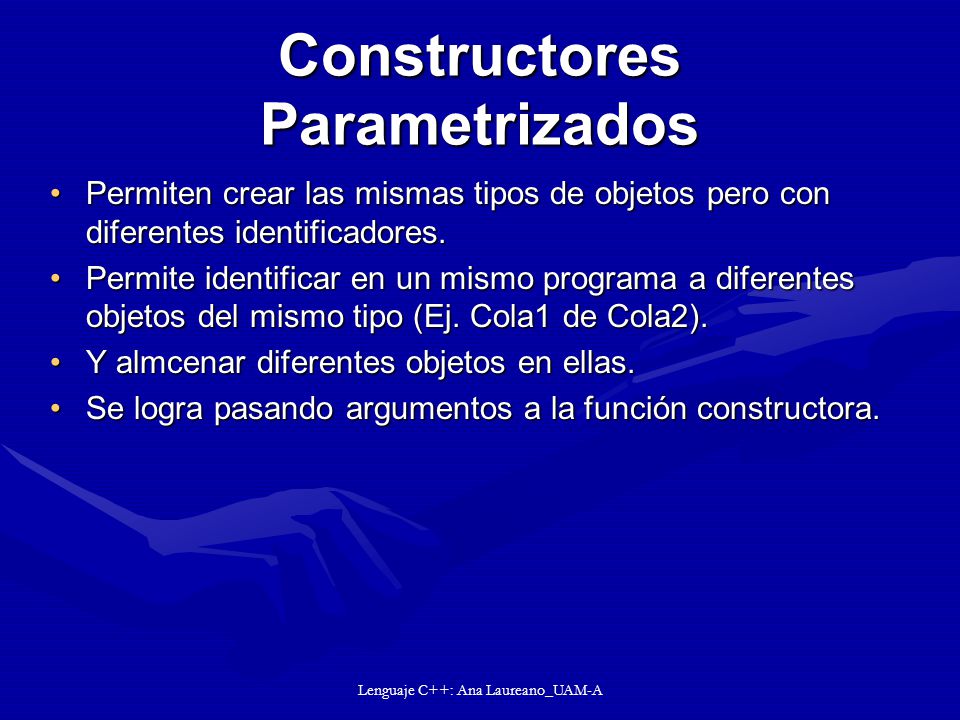 Constructores Parametrizados

• Permiten crear las mismas tipos de objetos pero con diferentes identificadores.
• Permite identificar en un mismo programa a diferentes objetos del mismo tipo (Ej. Cola1 de Cola2).
• Y almcenar diferentes objetos en ellas.
• Se logra pasando argumentos a la función constructora.

Lenguaje C++: Ana Laureano_UAM-A